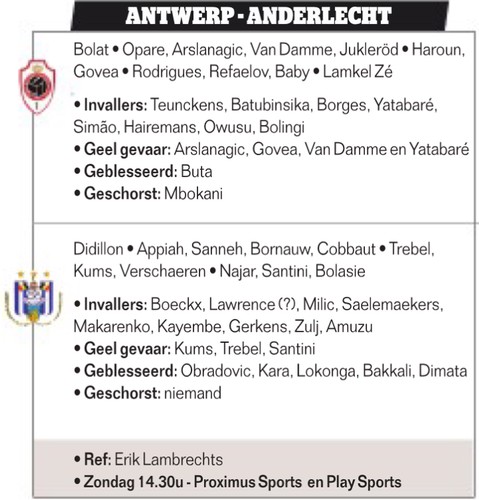 ANTWERP - ANDERLECHT

Bolat • Opare, Arslanagic, Van Damme, Jukleröd • Haroun, Govea • Rodrigues, Refaelov, Baby • Lamkel Zé

• Invallers: Teunckens, Batubinsika, Borges, Yatabaré, Simão, Hairemans, Owusu, Bolingi
• Geel gevaar: Arslanagic, Govea, Van Damme en Yatabaré
• Geblesseerd: Buta
• Geschorst: Mbokani

Didillon • Appiah, Sanneh, Bornauw, Cobbaut • Trebel, Kums, Verschaeren • Najar, Santini, Bolasie

• Invallers: Boeckx, Lawrence (?), Milic, Saelemaekers, Makarenko, Kayembe, Gerkens, Zulj, Amuzu
• Geel gevaar: Kums, Trebel, Santini
• Geblesseerd: Obradovic, Kara, Lokonga, Bakkali, Dimata
• Geschorst: niemand

• Ref: Erik Lambrechts
• Zondag 14.30u - Proximus Sports en Play Sports